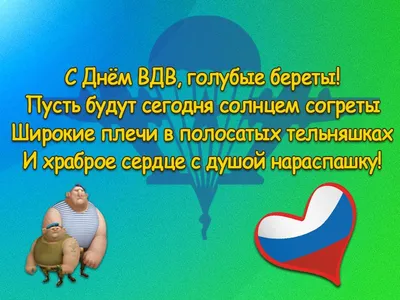 С Днём ВДВ, голубые береты!
Пусть будут сегодня солнцем согреты
Широкие плечи в полосатых тельняшках
И храброе сердце с душой нараспашку!